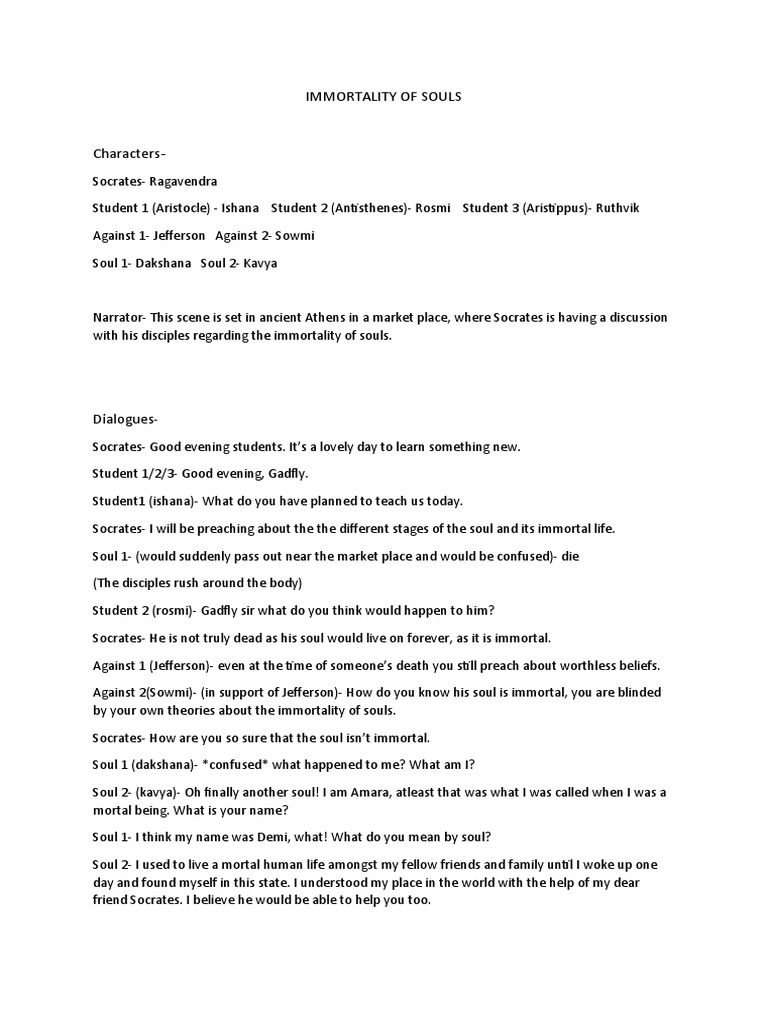 IMMORTALITY OF SOULS

Characters-

Socrates- Ragavendra

Student 1 (Aristocle) - Ishana   Student 2 (Antisthenes)- Rosmi   Student 3 (Aristippus)- Ruthvik

Against 1- Jefferson   Against 2- Sowmi

Soul 1- Dakshana   Soul 2- Kavya

Narrator- This scene is set in ancient Athens in a market place, where Socrates is having a discussion with his disciples regarding the immortality of souls.

Dialogues-

Socrates- Good evening students. It's a lovely day to learn something new.

Student 1/2/3- Good evening, Gadfly.

Student1 (ishana)- What do you have planned to teach us today.

Socrates- I will be preaching about the the different stages of the soul and its immortal life.

Soul 1- (would suddenly pass out near the market place and would be confused)- die

(The disciples rush around the body)

Student 2 (rosmi)- Gadfly sir what do you think would happen to him?

Socrates- He is not truly dead as his soul would live on forever, as it is immortal.

Against 1 (Jefferson)- even at the time of someone's death you still preach about worthless beliefs.

Against 2(Sowmi)- (in support of Jefferson)- How do you know his soul is immortal, you are blinded by your own theories about the immortality of souls.

Socrates- How are you so sure that the soul isn't immortal.

Soul 1 (dakshana)- *confused* what happened to me? What am I?

Soul 2- (kavya)- Oh finally another soul! I am Amara, atleast that was what I was called when I was a mortal being. What is your name?

Soul 1- I think my name was Demi, what! What do you mean by soul?

Soul 2- I used to live a mortal human life amongst my fellow friends and family until I woke up one day and found myself in this state. I understood my place in the world with the help of my dear friend Socrates. I believe he would be able to help you too.